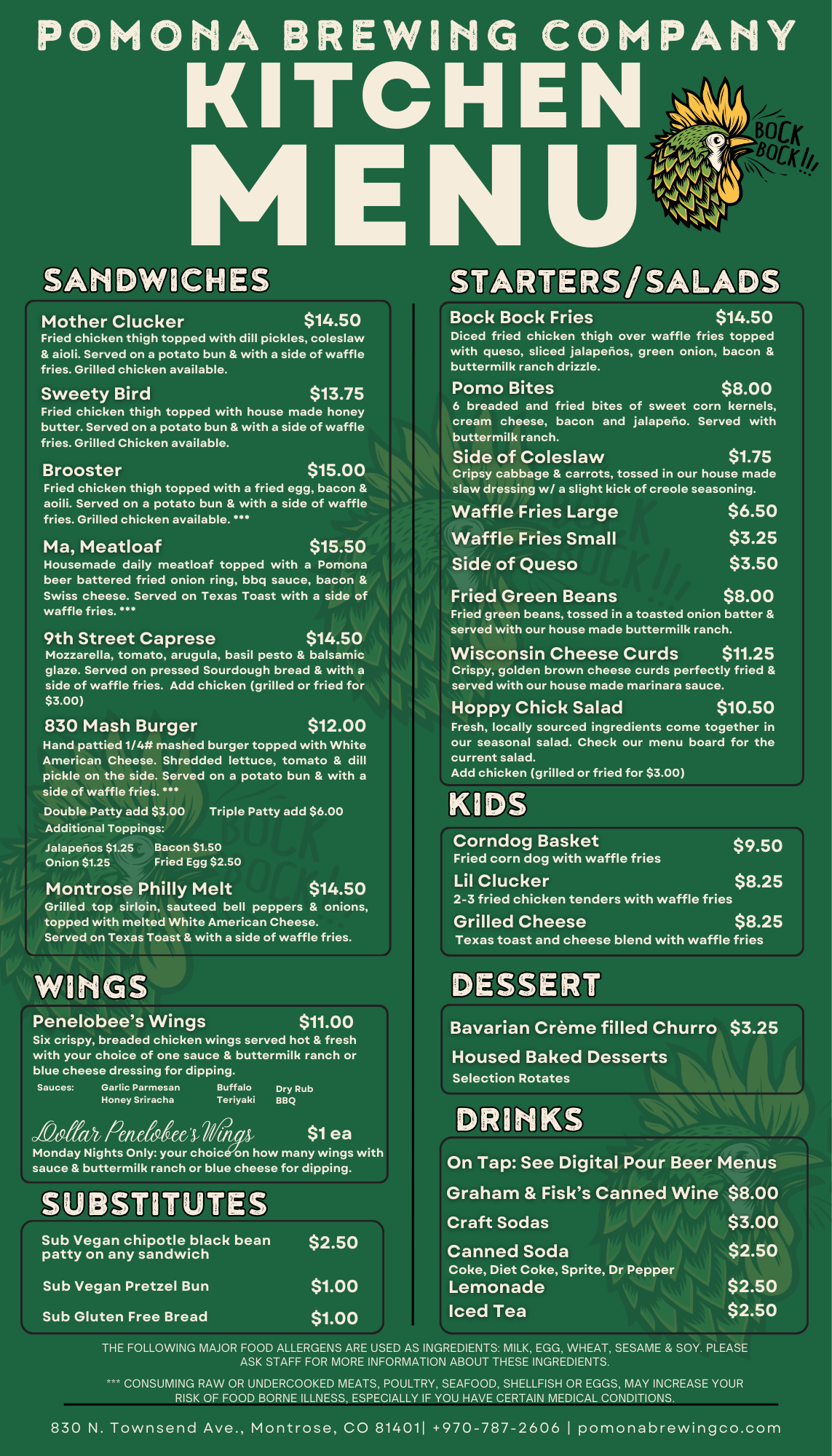 POMONA BREWING COMPANY
KITCHEN
MENU

BOCK BOCK!!!

SANDWICHES

Mother Clucker $14.50
Fried chicken thigh topped with dill pickles, coleslaw & aioli. Served on a potato bun & with a side of waffle fries. Grilled chicken available.

Sweety Bird $13.75
Fried chicken thigh topped with house made honey butter. Served on a potato bun & with a side of waffle fries. Grilled Chicken available.

Brooster $15.00
Fried chicken thigh topped with a fried egg, bacon & aoili. Served on a potato bun & with a side of waffle fries. Grilled chicken available. ***

Ma, Meatloaf $15.50
Housemade daily meatloaf topped with a Pomona beer battered fried onion ring, bbq sauce, bacon & Swiss cheese. Served on Texas Toast with a side of waffle fries. ***

9th Street Caprese $14.50
Mozzarella, tomato, arugula, basil pesto & balsamic glaze. Served on pressed Sourdough bread & with a side of waffle fries. Add chicken (grilled or fried for $3.00)

830 Mash Burger $12.00
Hand pattied 1/4# mashed burger topped with White American Cheese. Shredded lettuce, tomato & dill pickle on the side. Served on a potato bun & with a side of waffle fries. ***
Double Patty add $3.00 Triple Patty add $6.00
Additional Toppings:
Jalapeños $1.25 Bacon $1.50
Onion $1.25 Fried Egg $2.50

Montrose Philly Melt $14.50
Grilled top sirloin, sauteed bell peppers & onions, topped with melted White American Cheese. Served on Texas Toast & with a side of waffle fries.

WINGS

Penelobee's Wings $11.00
Six crispy, breaded chicken wings served hot & fresh with your choice of one sauce & buttermilk ranch or blue cheese dressing for dipping.
Sauces: Garlic Parmesan Buffalo Dry Rub
Honey Sriracha Teriyaki BBQ

Dollar Penelobee's Wings $1 ea
Monday Nights Only: your choice on how many wings with sauce & buttermilk ranch or blue cheese for dipping.

SUBSTITUTES

Sub Vegan chipotle black bean patty on any sandwich $2.50
Sub Vegan Pretzel Bun $1.00
Sub Gluten Free Bread $1.00

STARTERS/SALADS

Bock Bock Fries $14.50
Diced fried chicken thigh over waffle fries topped with queso, sliced jalapeños, green onion, bacon & buttermilk ranch drizzle.

Pomo Bites $8.00
6 breaded and fried bites of sweet corn kernels, cream cheese, bacon and jalapeño. Served with buttermilk ranch.

Side of Coleslaw $1.75
Cripsy cabbage & carrots, tossed in our house made slaw dressing w/ a slight kick of creole seasoning.

Waffle Fries Large $6.50
Waffle Fries Small $3.25
Side of Queso $3.50

Fried Green Beans $8.00
Fried green beans, tossed in a toasted onion batter & served with our house made buttermilk ranch.

Wisconsin Cheese Curds $11.25
Crispy, golden brown cheese curds perfectly fried & served with our house made marinara sauce.

Hoppy Chick Salad $10.50
Fresh, locally sourced ingredients come together in our seasonal salad. Check our menu board for the current salad.
Add chicken (grilled or fried for $3.00)

KIDS

Corndog Basket $9.50
Fried corn dog with waffle fries
Lil Clucker $8.25
2-3 fried chicken tenders with waffle fries
Grilled Cheese $8.25
Texas toast and cheese blend with waffle fries

DESSERT

Bavarian Crème filled Churro $3.25
Housed Baked Desserts
Selection Rotates

DRINKS

On Tap: See Digital Pour Beer Menus
Graham & Fisk's Canned Wine $8.00
Craft Sodas $3.00
Canned Soda $2.50
Coke, Diet Coke, Sprite, Dr Pepper
Lemonade $2.50
Iced Tea $2.50

THE FOLLOWING MAJOR FOOD ALLERGENS ARE USED AS INGREDIENTS: MILK, EGG, WHEAT, SESAME & SOY. PLEASE ASK STAFF FOR MORE INFORMATION ABOUT THESE INGREDIENTS.

*** CONSUMING RAW OR UNDERCOOKED MEATS, POULTRY, SEAFOOD, SHELLFISH OR EGGS, MAY INCREASE YOUR RISK OF FOOD BORNE ILLNESS, ESPECIALLY IF YOU HAVE CERTAIN MEDICAL CONDITIONS.

830 N. Townsend Ave., Montrose, CO 81401| +970-787-2606 | pomonabrewingco.com